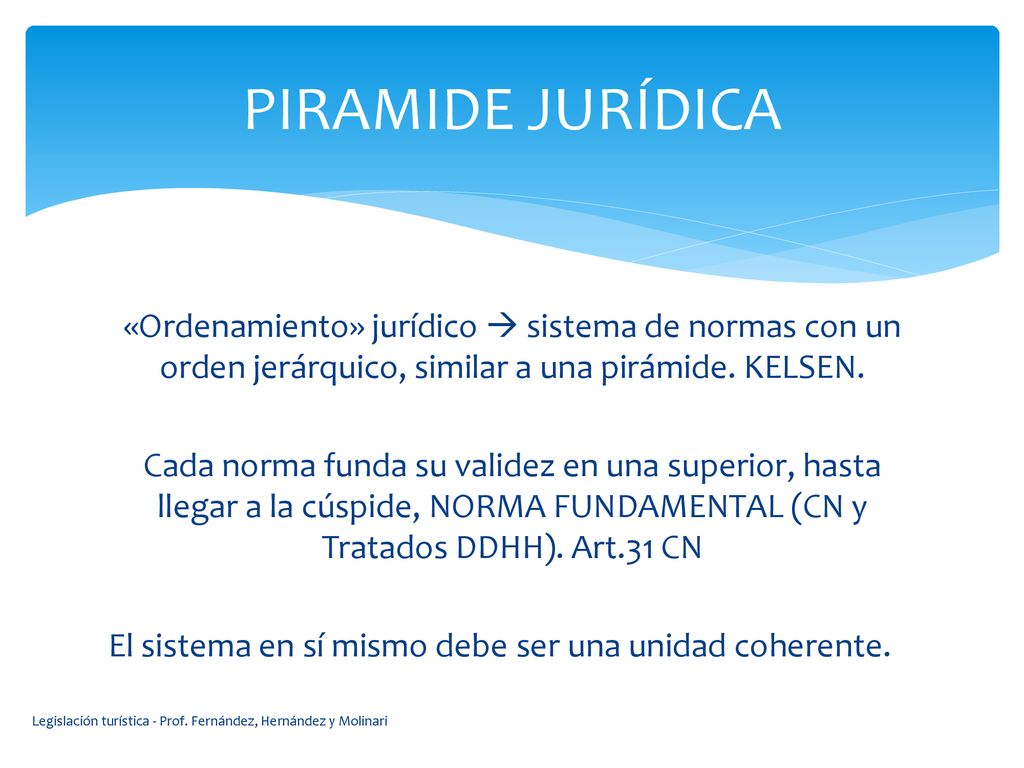 PIRAMIDE JURÍDICA

«Ordenamiento» jurídico → sistema de normas con un orden jerárquico, similar a una pirámide. KELSEN.

Cada norma funda su validez en una superior, hasta llegar a la cúspide, NORMA FUNDAMENTAL (CN y Tratados DDHH). Art.31 CN

El sistema en sí mismo debe ser una unidad coherente.

Legislación turística - Prof. Fernández, Hernández y Molinari